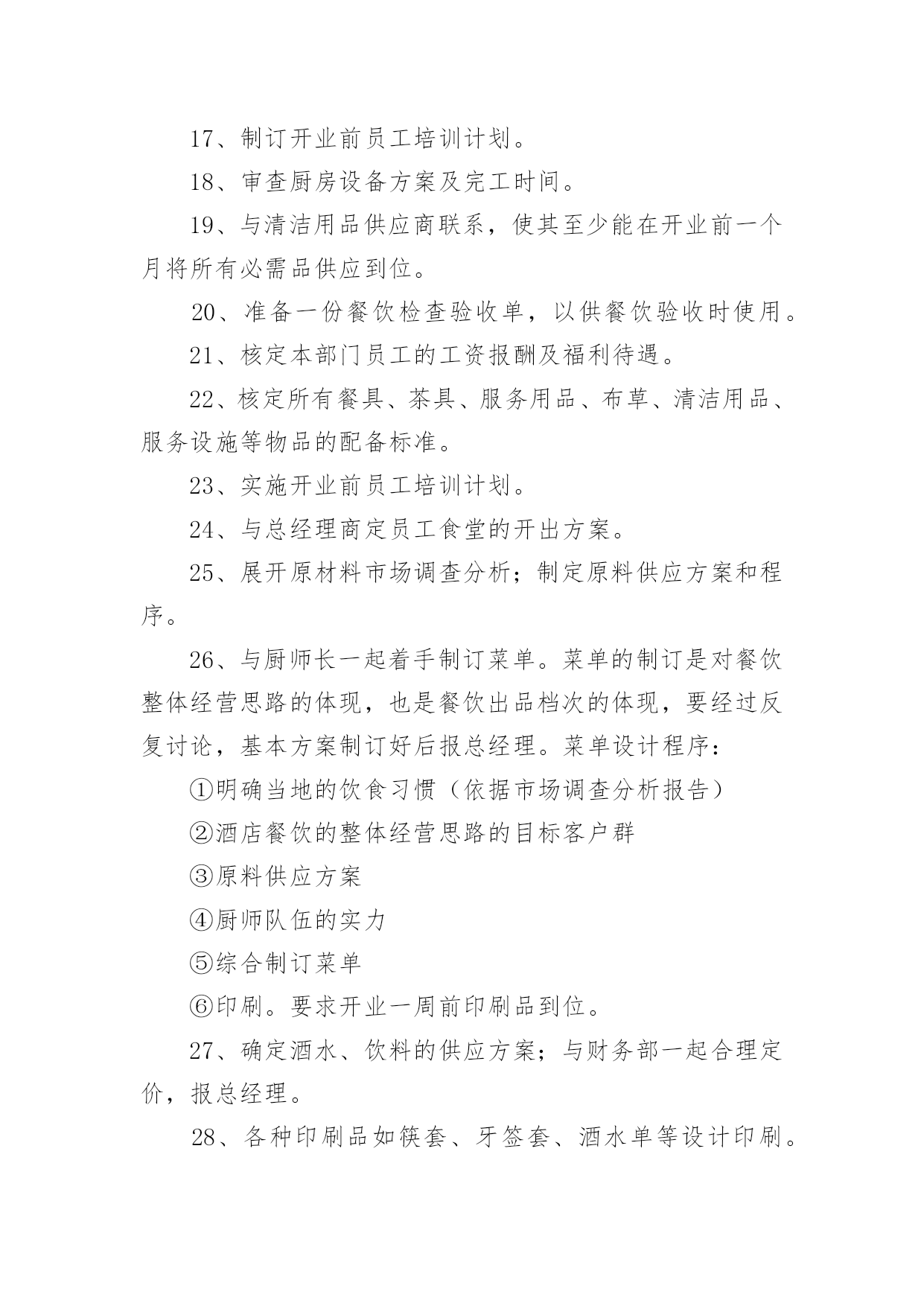 17、制订开业前员工培训计划。

18、审查厨房设备方案及完工时间。

19、与清洁用品供应商联系，使其至少能在开业前一个月将所有必需品供应到位。

20、准备一份餐饮检查验收单，以供餐饮验收时使用。

21、核定本部门员工的工资报酬及福利待遇。

22、核定所有餐具、茶具、服务用品、布草、清洁用品、服务设施等物品的配备标准。

23、实施开业前员工培训计划。

24、与总经理商定员工食堂的开出方案。

25、展开原材料市场调查分析；制定原料供应方案和程序。

26、与厨师长一起着手制订菜单。菜单的制订是对餐饮整体经营思路的体现，也是餐饮出品档次的体现，要经过反复讨论，基本方案制订好后报总经理。菜单设计程序：

①明确当地的饮食习惯（依据市场调查分析报告）

②酒店餐饮的整体经营思路的目标客户群

③原料供应方案

④厨师队伍的实力

⑤综合制订菜单

⑥印刷。要求开业一周前印刷品到位。

27、确定酒水、饮料的供应方案；与财务部一起合理定价，报总经理。

28、各种印刷品如筷套、牙签套、酒水单等设计印刷。